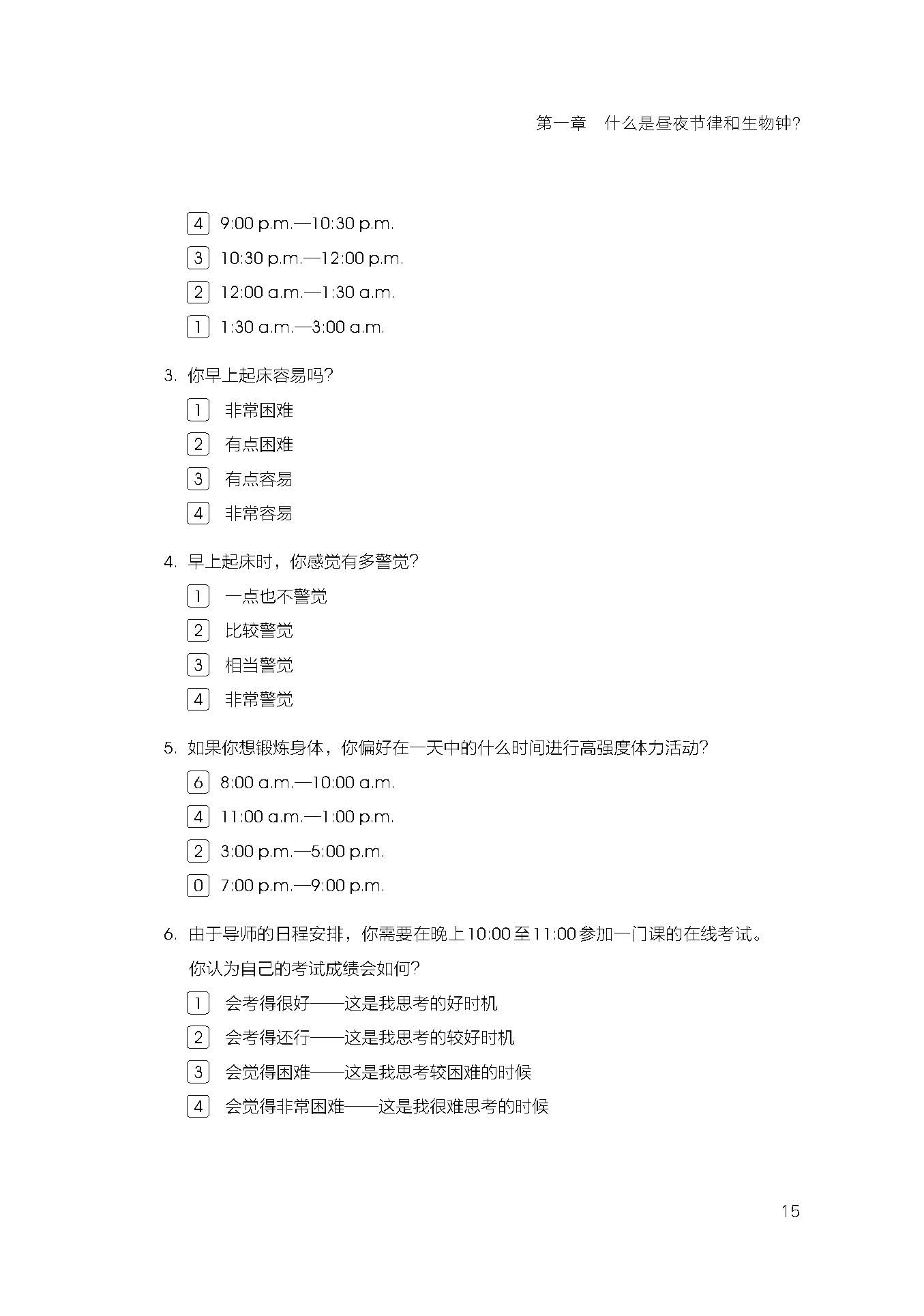 第一章　什么是昼夜节律和生物钟?

4 9:00 p.m.—10:30 p.m.

3 10:30 p.m.—12:00 p.m.

2 12:00 a.m.—1:30 a.m.

1 1:30 a.m.—3:00 a.m.

3. 你早上起床容易吗?

1 非常困难

2 有点困难

3 有点容易

4 非常容易

4. 早上起床时，你感觉有多警觉?

1 一点也不警觉

2 比较警觉

3 相当警觉

4 非常警觉

5. 如果你想锻炼身体，你偏好在一天中的什么时间进行高强度体力活动?

6 8:00 a.m.—10:00 a.m.

4 11:00 a.m.—1:00 p.m.

2 3:00 p.m.—5:00 p.m.

0 7:00 p.m.—9:00 p.m.

6. 由于导师的日程安排，你需要在晚上10:00至11:00参加一门课的在线考试。你认为自己的考试成绩会如何?

1 会考得很好——这是我思考的好时机

2 会考得还行——这是我思考的较好时机

3 会觉得困难——这是我思考较困难的时候

4 会觉得非常困难——这是我很难思考的时候

15